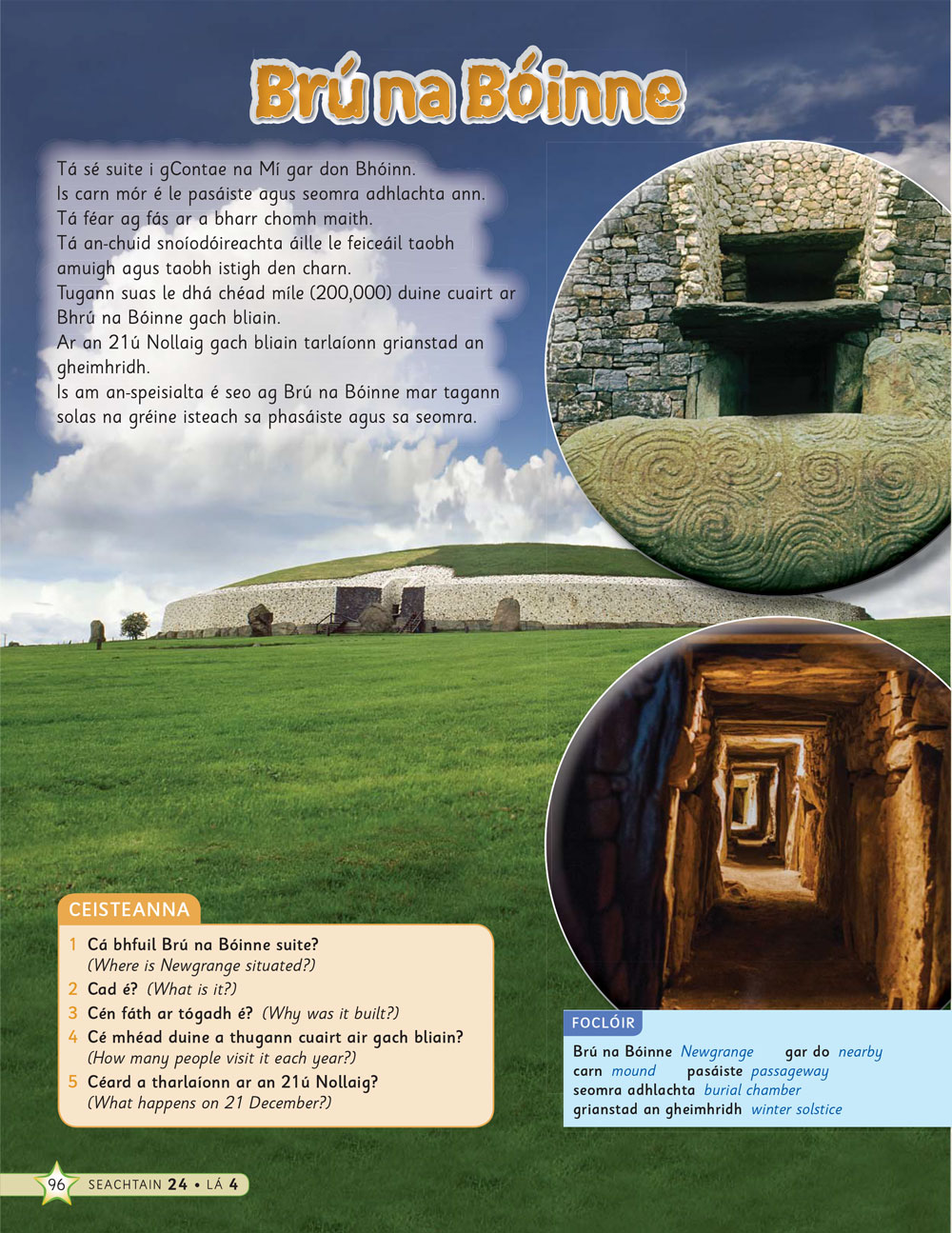 Brú na Bóinne

Tá sé suite i gContae na Mí gar don Bhóinn.
Is carn mór é le pasáiste agus seomra adhlachta ann.
Tá féar ag fás ar a bharr chomh maith.
Tá an-chuid snoíodóireachta áille le feiceáil taobh amuigh agus taobh istigh den charn.
Tugann suas le dhá chéad míle (200,000) duine cuairt ar Bhrú na Bóinne gach bliain.
Ar an 21ú Nollaig gach bliain tarlaíonn grianstad an gheimhridh.
Is am an-speisialta é seo ag Brú na Bóinne mar tagann solas na gréine isteach sa phasáiste agus sa seomra.

CEISTEANNA
1 Cá bhfuil Brú na Bóinne suite? (Where is Newgrange situated?)
2 Cad é? (What is it?)
3 Cén fáth ar tógadh é? (Why was it built?)
4 Cé mhéad duine a thugann cuairt air gach bliain? (How many people visit it each year?)
5 Céard a tharlaíonn ar an 21ú Nollaig? (What happens on 21 December?)

FOCLÓIR
Brú na Bóinne Newgrange gar do nearby
carn mound pasáiste passageway
seomra adhlachta burial chamber
grianstad an gheimhridh winter solstice

96 SEACHTAIN 24 • LÁ 4